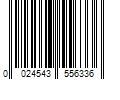 0 024543 556336